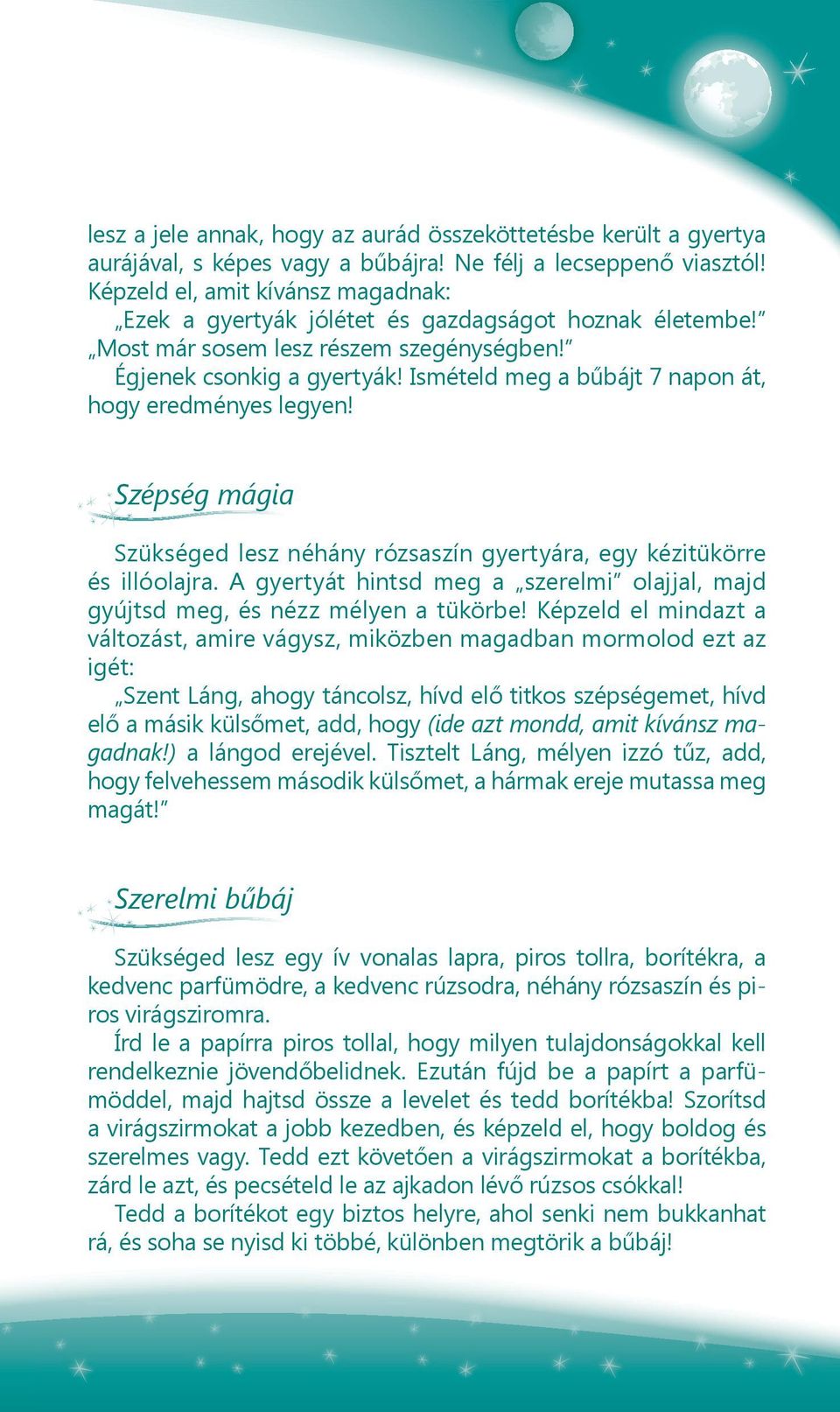 lesz a jele annak, hogy az aurád összeköttetésbe került a gyertya aurájával, s képes vagy a bűbájra! Ne félj a lecseppenő viasztól! Képzeld el, amit kívánsz magadnak:

„Ezek a gyertyák jólétet és gazdagságot hoznak életembe!” „Most már sosem lesz részem szegénységben!”

Égjenek csonkig a gyertyák! Ismételd meg a bűbájt 7 napon át, hogy eredményes legyen!

Szépség mágia

Szükséged lesz néhány rózsaszín gyertyára, egy kézitükörre és illóolajra. A gyertyát hintsd meg a „szerelmi” olajjal, majd gyújtsd meg, és nézz mélyen a tükörbe! Képzeld el mindazt a változást, amire vágysz, miközben magadban mormolod ezt az igét:

„Szent Láng, ahogy táncolsz, hívd elő titkos szépségemet, hívd elő a másik külsőmet, add, hogy (ide azt mondd, amit kívánsz magadnak!) a lángod erejével. Tisztelt Láng, mélyen izzó tűz, add, hogy felvehessem második külsőmet, a hármak ereje mutassa meg magát!”

Szerelmi bűbáj

Szükséged lesz egy ív vonalas lapra, piros tollra, borítékra, a kedvenc parfümödre, a kedvenc rúzsodra, néhány rózsaszín és piros virágsziromra.

Írd le a papírra piros tollal, hogy milyen tulajdonságokkal kell rendelkeznie jövendőbelidnek. Ezután fújd be a papírt a parfümöddel, majd hajtsd össze a levelet és tedd borítékba! Szorítsd a virágszirmokat a jobb kezedben, és képzeld el, hogy boldog és szerelmes vagy. Tedd ezt követően a virágszirmokat a borítékba, zárd le azt, és pecsételd le az ajkadon lévő rúzsos csókkal!

Tedd a borítékot egy biztos helyre, ahol senki nem bukkanhat rá, és soha se nyisd ki többé, különben megtörik a bűbáj!